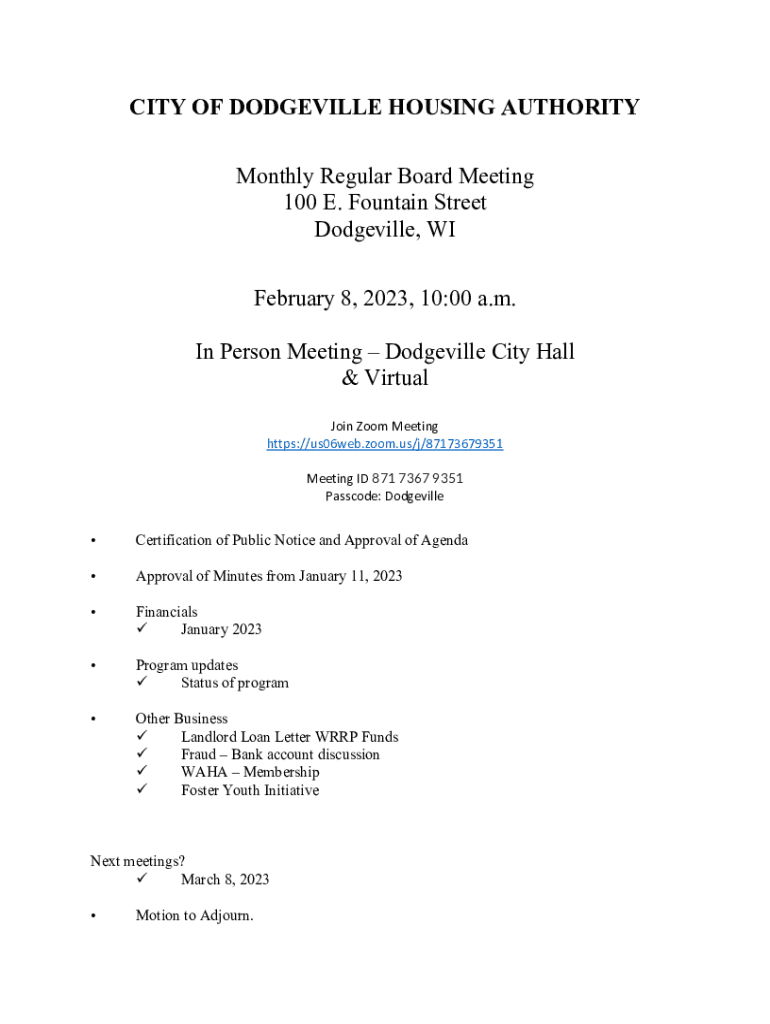 CITY OF DODGEVILLE HOUSING AUTHORITY

Monthly Regular Board Meeting
100 E. Fountain Street
Dodgeville, WI

February 8, 2023, 10:00 a.m.

In Person Meeting – Dodgeville City Hall
& Virtual

Join Zoom Meeting
https://us06web.zoom.us/j/87173679351

Meeting ID 871 7367 9351
Passcode: Dodgeville

• Certification of Public Notice and Approval of Agenda

• Approval of Minutes from January 11, 2023

• Financials
✓ January 2023

• Program updates
✓ Status of program

• Other Business
✓ Landlord Loan Letter WRRP Funds
✓ Fraud – Bank account discussion
✓ WAHA – Membership
✓ Foster Youth Initiative

Next meetings?
✓ March 8, 2023

• Motion to Adjourn.